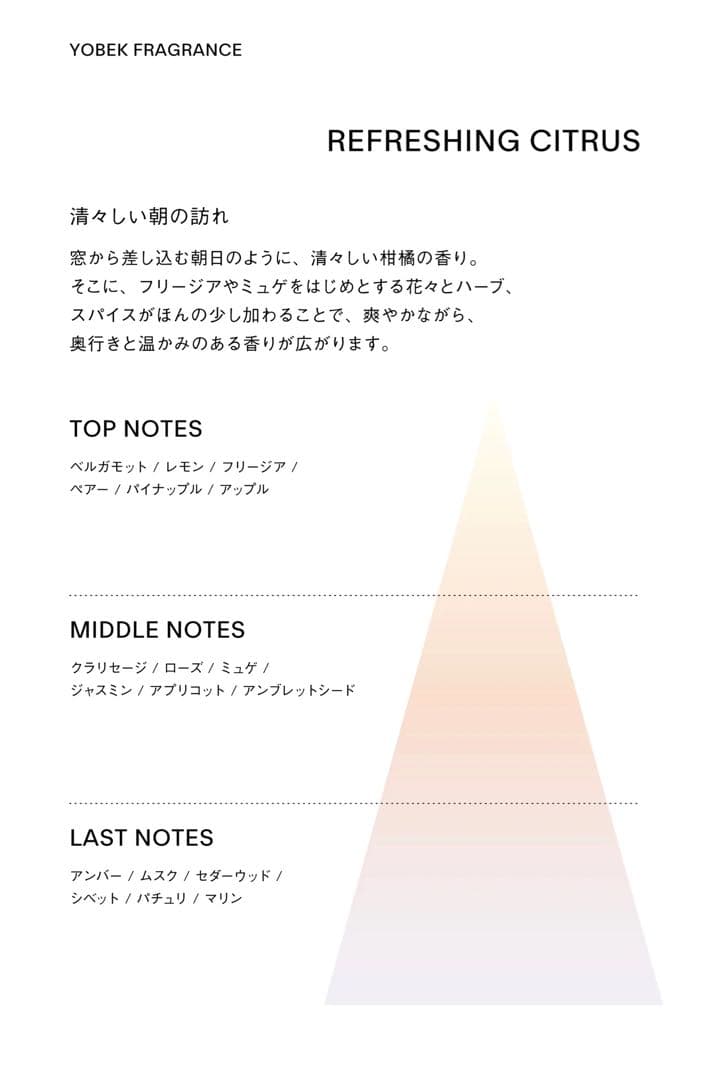 YOBEK FRAGRANCE

REFRESHING CITRUS

清々しい朝の訪れ

窓から差し込む朝日のように、清々しい柑橘の香り。
そこに、フリージアやミュゲをはじめとする花々とハーブ、
スパイスがほんの少し加わることで、爽やかながら、
奥行きと温かみのある香りが広がります。

TOP NOTES

ベルガモット / レモン / フリージア /
ペアー / パイナップル / アップル

MIDDLE NOTES

クラリセージ / ローズ / ミュゲ /
ジャスミン / アプリコット / アンブレットシード

LAST NOTES

アンバー / ムスク / セダーウッド /
シベット / パチュリ / マリン